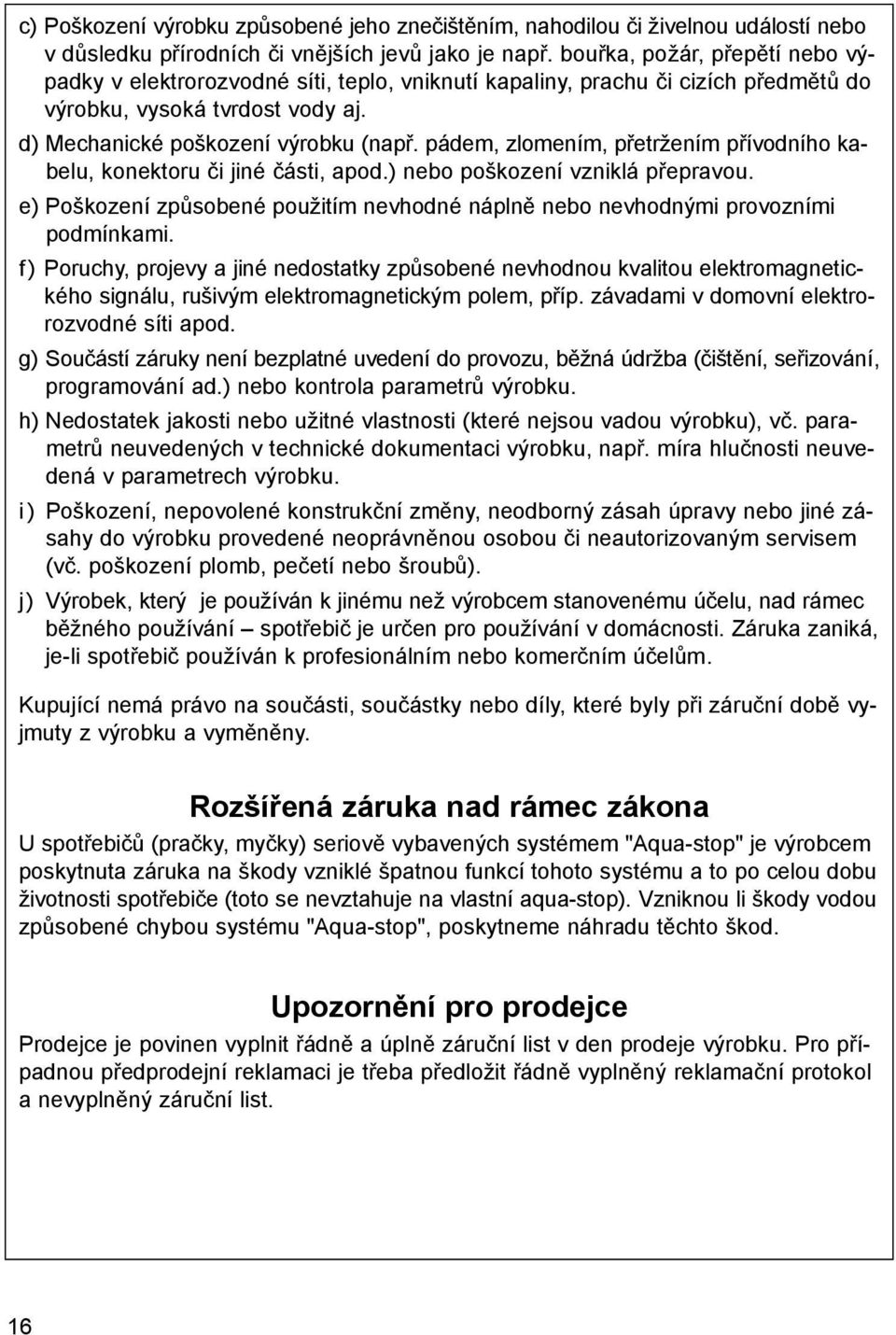 c) Poškození výrobku způsobené jeho znečištěním, nahodilou či živelnou událostí nebo v důsledku přírodních či vnějších jevů jako je např. bouřka, požár, přepětí nebo výpadky v elektrorozvodné síti, teplo, vniknutí kapaliny, prachu či cizích předmětů do výrobku, vysoká tvrdost vody aj.

d) Mechanické poškození výrobku (např. pádem, zlomením, přetržením přívodního kabelu, konektoru či jiné části, apod.) nebo poškození vzniklá přepravou.

e) Poškození způsobené použitím nevhodné náplně nebo nevhodnými provozními podmínkami.

f) Poruchy, projevy a jiné nedostatky způsobené nevhodnou kvalitou elektromagnetického signálu, rušivým elektromagnetickým polem, příp. závadami v domovní elektrorozvodné síti apod.

g) Součástí záruky není bezplatné uvedení do provozu, běžná údržba (čištění, seřizování, programování ad.) nebo kontrola parametrů výrobku.

h) Nedostatek jakosti nebo užitné vlastnosti (které nejsou vadou výrobku), vč. parametrů neuvedených v technické dokumentaci výrobku, např. míra hlučnosti neuvedená v parametrech výrobku.

i) Poškození, nepovolené konstrukční změny, neodborný zásah úpravy nebo jiné zásahy do výrobku provedené neoprávněnou osobou či neautorizovaným servisem (vč. poškození plomb, pečetí nebo šroubů).

j) Výrobek, který je používán k jinému než výrobcem stanovenému účelu, nad rámec běžného používání – spotřebič je určen pro používání v domácnosti. Záruka zaniká, je-li spotřebič používán k profesionálním nebo komerčním účelům.

Kupující nemá právo na součásti, součástky nebo díly, které byly při záruční době vyjmuty z výrobku a vyměněny.

Rozšířená záruka nad rámec zákona

U spotřebičů (pračky, myčky) seriově vybavených systémem "Aqua-stop" je výrobcem poskytnuta záruka na škody vzniklé špatnou funkcí tohoto systému a to po celou dobu životnosti spotřebiče (toto se nevztahuje na vlastní aqua-stop). Vzniknou li škody vodou způsobené chybou systému "Aqua-stop", poskytneme náhradu těchto škod.

Upozornění pro prodejce

Prodejce je povinen vyplnit řádně a úplně záruční list v den prodeje výrobku. Pro případnou předprodejní reklamaci je třeba předložit řádně vyplněný reklamační protokol a nevyplněný záruční list.

16